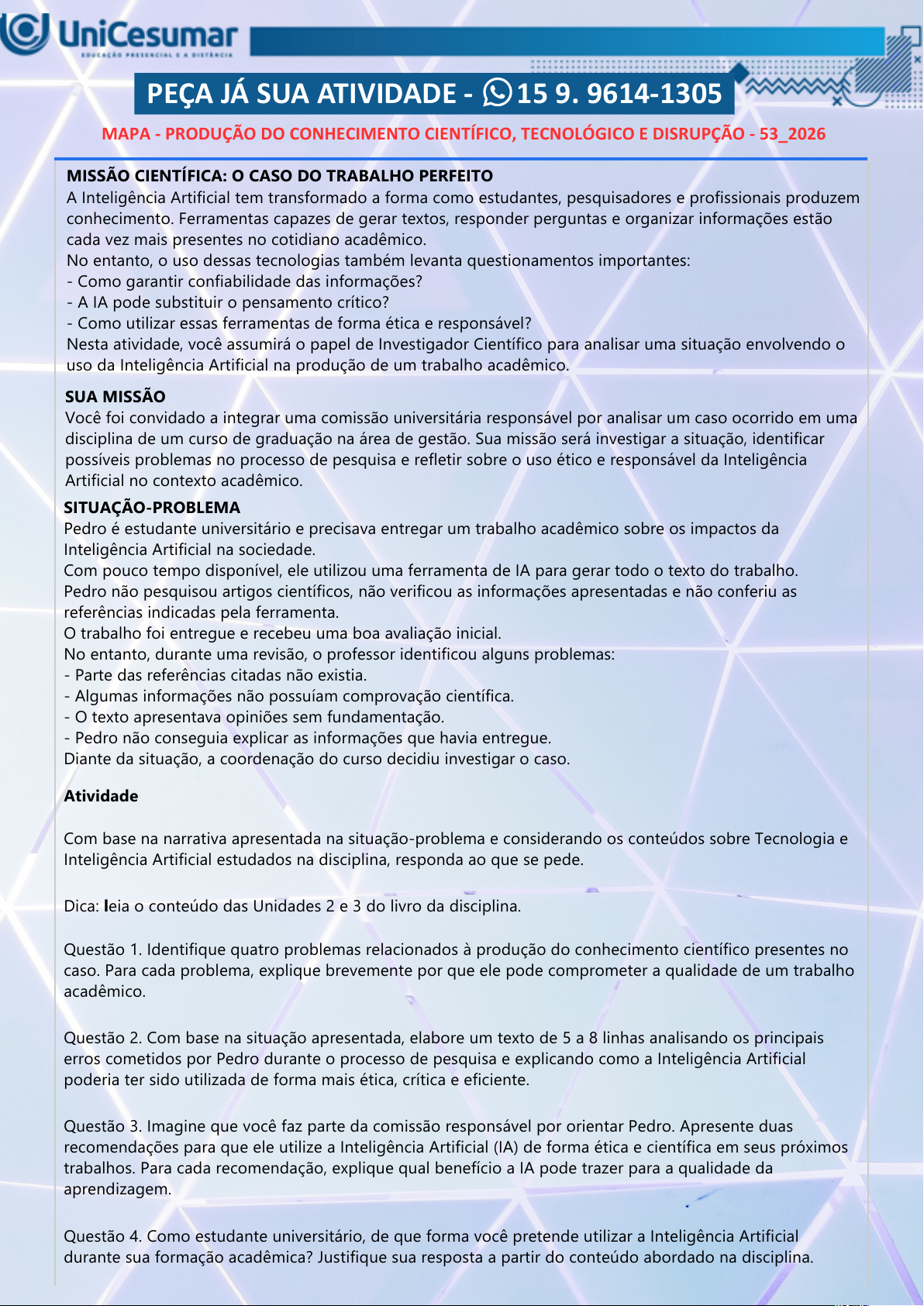 UniCesumar
EDUCAÇÃO PRESENCIAL E A DISTÂNCIA

PEÇA JÁ SUA ATIVIDADE - 15 9. 9614-1305

MAPA - PRODUÇÃO DO CONHECIMENTO CIENTÍFICO, TECNOLÓGICO E DISRUPÇÃO - 53_2026

MISSÃO CIENTÍFICA: O CASO DO TRABALHO PERFEITO
A Inteligência Artificial tem transformado a forma como estudantes, pesquisadores e profissionais produzem conhecimento. Ferramentas capazes de gerar textos, responder perguntas e organizar informações estão cada vez mais presentes no cotidiano acadêmico.
No entanto, o uso dessas tecnologias também levanta questionamentos importantes:
- Como garantir confiabilidade das informações?
- A IA pode substituir o pensamento crítico?
- Como utilizar essas ferramentas de forma ética e responsável?
Nesta atividade, você assumirá o papel de Investigador Científico para analisar uma situação envolvendo o uso da Inteligência Artificial na produção de um trabalho acadêmico.

SUA MISSÃO
Você foi convidado a integrar uma comissão universitária responsável por analisar um caso ocorrido em uma disciplina de um curso de graduação na área de gestão. Sua missão será investigar a situação, identificar possíveis problemas no processo de pesquisa e refletir sobre o uso ético e responsável da Inteligência Artificial no contexto acadêmico.

SITUAÇÃO-PROBLEMA
Pedro é estudante universitário e precisava entregar um trabalho acadêmico sobre os impactos da Inteligência Artificial na sociedade.
Com pouco tempo disponível, ele utilizou uma ferramenta de IA para gerar todo o texto do trabalho.
Pedro não pesquisou artigos científicos, não verificou as informações apresentadas e não conferiu as referências indicadas pela ferramenta.
O trabalho foi entregue e recebeu uma boa avaliação inicial.
No entanto, durante uma revisão, o professor identificou alguns problemas:
- Parte das referências citadas não existia.
- Algumas informações não possuíam comprovação científica.
- O texto apresentava opiniões sem fundamentação.
- Pedro não conseguia explicar as informações que havia entregue.
Diante da situação, a coordenação do curso decidiu investigar o caso.

Atividade

Com base na narrativa apresentada na situação-problema e considerando os conteúdos sobre Tecnologia e Inteligência Artificial estudados na disciplina, responda ao que se pede.

Dica: leia o conteúdo das Unidades 2 e 3 do livro da disciplina.

Questão 1. Identifique quatro problemas relacionados à produção do conhecimento científico presentes no caso. Para cada problema, explique brevemente por que ele pode comprometer a qualidade de um trabalho acadêmico.

Questão 2. Com base na situação apresentada, elabore um texto de 5 a 8 linhas analisando os principais erros cometidos por Pedro durante o processo de pesquisa e explicando como a Inteligência Artificial poderia ter sido utilizada de forma mais ética, crítica e eficiente.

Questão 3. Imagine que você faz parte da comissão responsável por orientar Pedro. Apresente duas recomendações para que ele utilize a Inteligência Artificial (IA) de forma ética e científica em seus próximos trabalhos. Para cada recomendação, explique qual benefício a IA pode trazer para a qualidade da aprendizagem.

Questão 4. Como estudante universitário, de que forma você pretende utilizar a Inteligência Artificial durante sua formação acadêmica? Justifique sua resposta a partir do conteúdo abordado na disciplina.